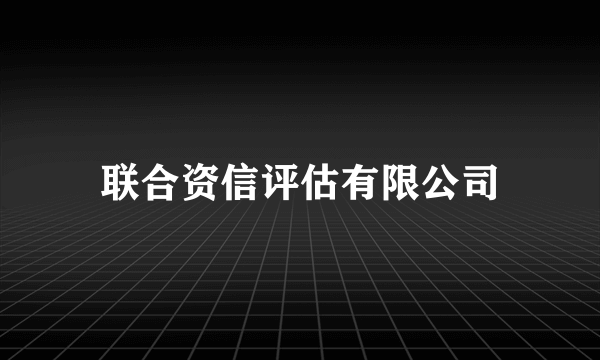 联合资信评估有限公司